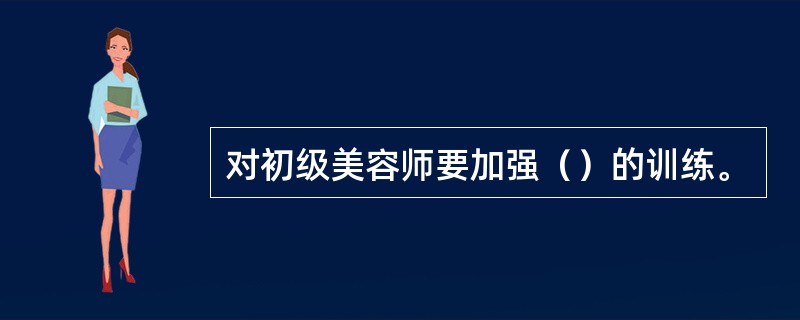 对初级美容师要加强（）的训练。